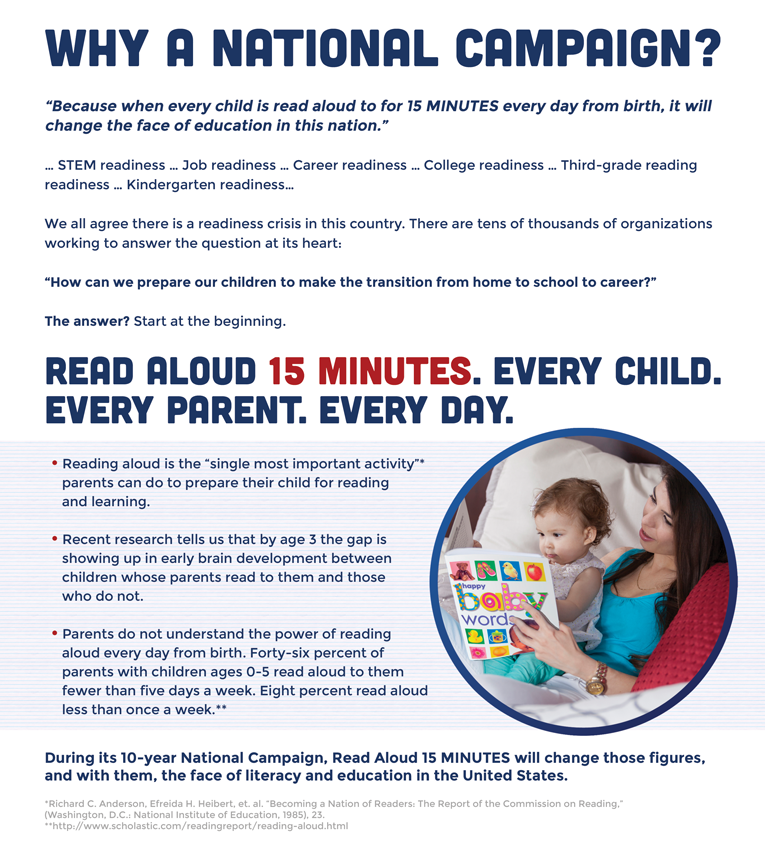 WHY A NATIONAL CAMPAIGN?

"Because when every child is read aloud to for 15 MINUTES every day from birth, it will change the face of education in this nation."

... STEM readiness ... Job readiness ... Career readiness ... College readiness ... Third-grade reading readiness ... Kindergarten readiness...

We all agree there is a readiness crisis in this country. There are tens of thousands of organizations working to answer the question at its heart:

"How can we prepare our children to make the transition from home to school to career?"

The answer? Start at the beginning.

READ ALOUD 15 MINUTES. EVERY CHILD. EVERY PARENT. EVERY DAY.

• Reading aloud is the "single most important activity"* parents can do to prepare their child for reading and learning.

• Recent research tells us that by age 3 the gap is showing up in early brain development between children whose parents read to them and those who do not.

• Parents do not understand the power of reading aloud every day from birth. Forty-six percent of parents with children ages 0-5 read aloud to them fewer than five days a week. Eight percent read aloud less than once a week.**

happy baby words

During its 10-year National Campaign, Read Aloud 15 MINUTES will change those figures, and with them, the face of literacy and education in the United States.

*Richard C. Anderson, Efreida H. Heibert, et. al. "Becoming a Nation of Readers: The Report of the Commission on Reading," (Washington, D.C.: National Institute of Education, 1985), 23.
**http://www.scholastic.com/readingreport/reading-aloud.html